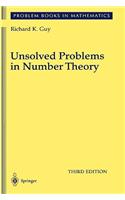 PROBLEM BOOKS IN MATHEMATICS

Richard K. Guy

Unsolved Problems in Number Theory

THIRD EDITION

Springer